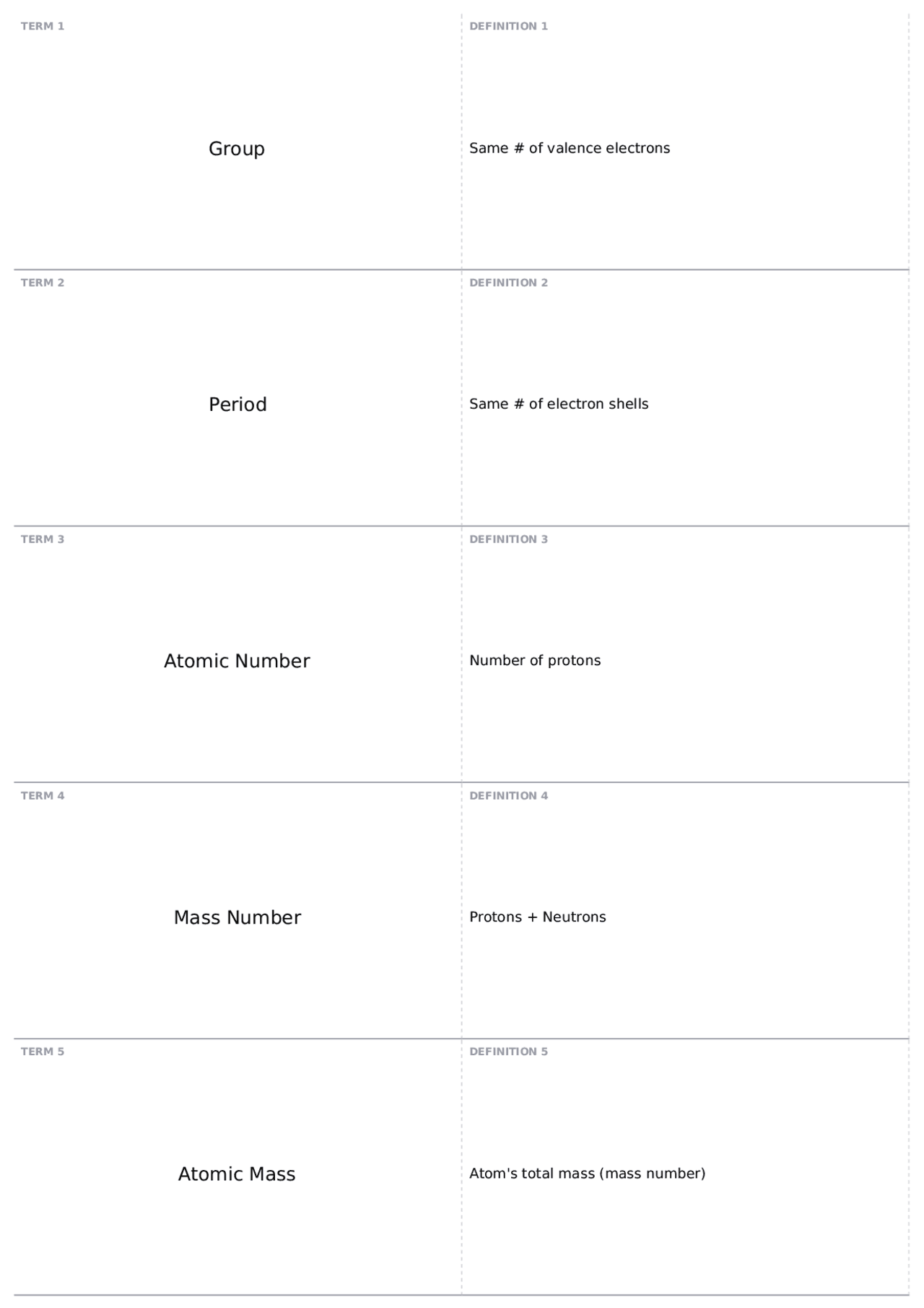 TERM 1

Group

DEFINITION 1

Same # of valence electrons

TERM 2

Period

DEFINITION 2

Same # of electron shells

TERM 3

Atomic Number

DEFINITION 3

Number of protons

TERM 4

Mass Number

DEFINITION 4

Protons + Neutrons

TERM 5

Atomic Mass

DEFINITION 5

Atom's total mass (mass number)